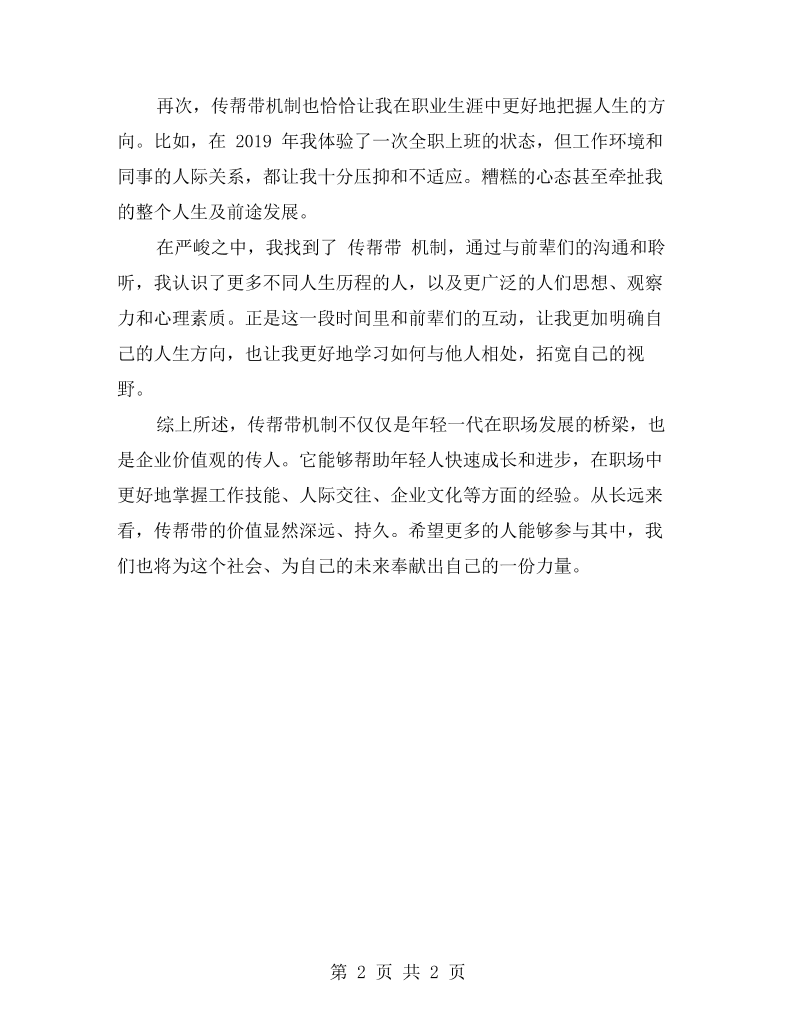 再次，传帮带机制也恰恰让我在职业生涯中更好地把握人生的方向。比如，在2019年我体验了一次全职上班的状态，但工作环境和同事的人际关系，都让我十分压抑和不适应。糟糕的心态甚至牵扯我的整个人生及前途发展。

在严峻之中，我找到了 传帮带 机制，通过与前辈们的沟通和聆听，我认识了更多不同人生历程的人，以及更广泛的人们思想、观察力和心理素质。正是这一段时间里和前辈们的互动，让我更加明确自己的人生方向，也让我更好地学习如何与他人相处，拓宽自己的视野。

综上所述，传帮带机制不仅仅是年轻一代在职场发展的桥梁，也是企业价值观的传人。它能够帮助年轻人快速成长和进步，在职场中更好地掌握工作技能、人际交往、企业文化等方面的经验。从长远来看，传帮带的价值显然深远、持久。希望更多的人能够参与其中，我们也将为这个社会、为自己的未来奉献出自己的一份力量。

第2页 共2页